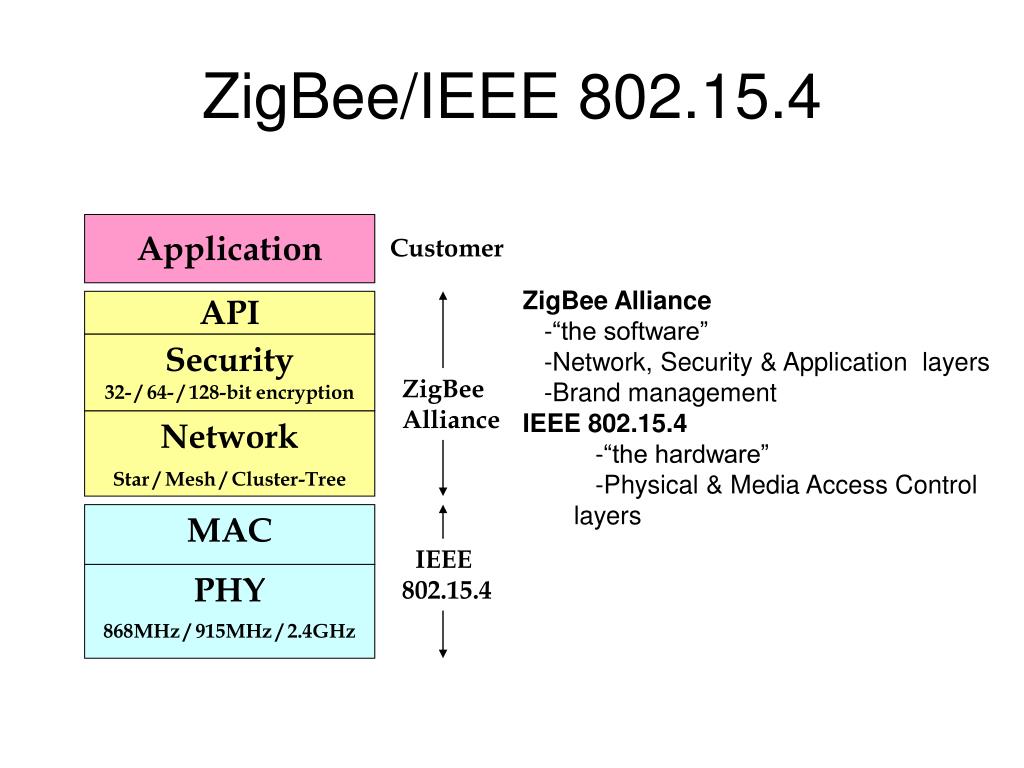 ZigBee/IEEE 802.15.4

Application

API

Security
32- / 64- / 128-bit encryption

Network
Star / Mesh / Cluster-Tree

MAC

PHY
868MHz / 915MHz / 2.4GHz

Customer

ZigBee Alliance

IEEE 802.15.4

ZigBee Alliance
-"the software"
-Network, Security & Application layers
-Brand management
IEEE 802.15.4
-"the hardware"
-Physical & Media Access Control layers